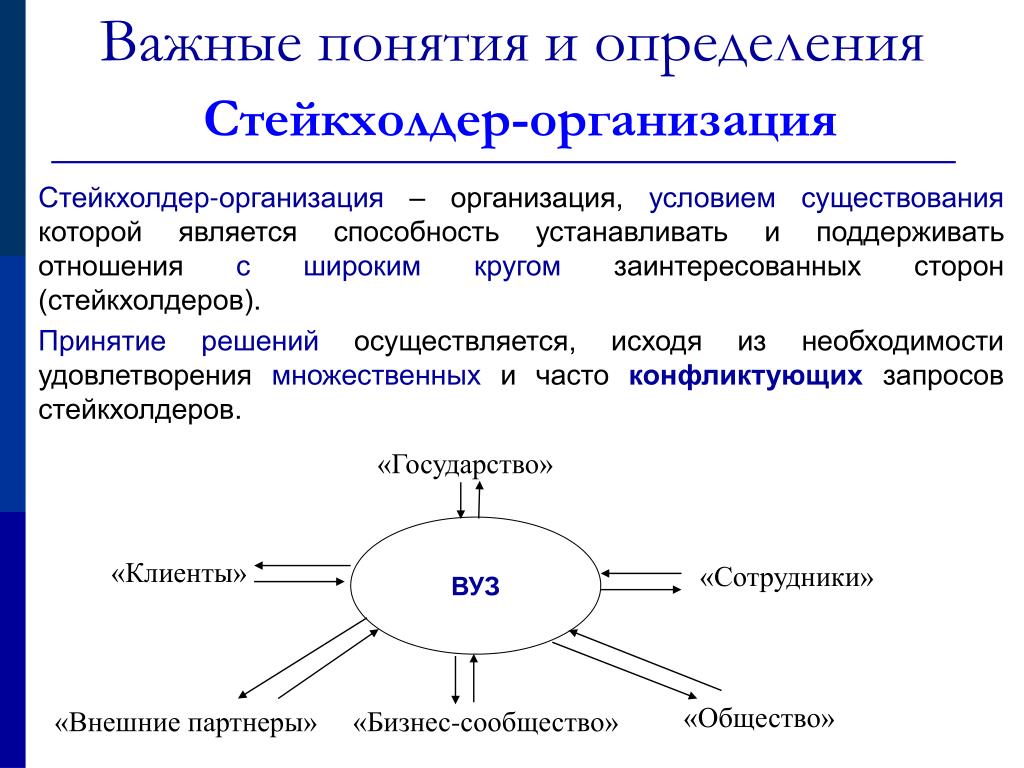 Важные понятия и определения
Стейкхолдер-организация

Стейкхолдер-организация – организация, условием существования которой является способность устанавливать и поддерживать отношения с широким кругом заинтересованных сторон (стейкхолдеров).

Принятие решений осуществляется, исходя из необходимости удовлетворения множественных и часто конфликтующих запросов стейкхолдеров.

«Государство»
«Клиенты»
ВУЗ
«Сотрудники»
«Внешние партнеры»
«Бизнес-сообщество»
«Общество»